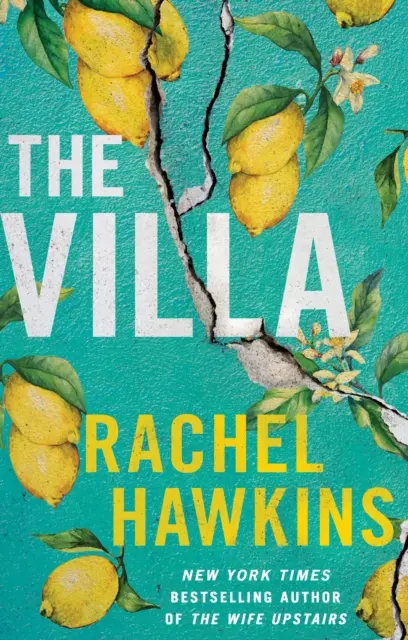 THE VILLA

RACHEL HAWKINS

NEW YORK TIMES BESTSELLING AUTHOR OF THE WIFE UPSTAIRS